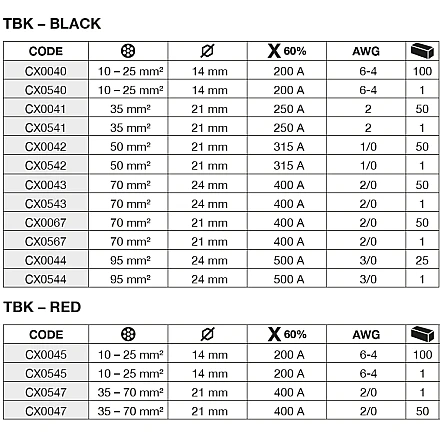 TBK – BLACK

| CODE |  | Ø | X 60% | AWG |  |
|---|---|---|---|---|---|
| CX0040 | 10 – 25 mm² | 14 mm | 200 A | 6-4 | 100 |
| CX0540 | 10 – 25 mm² | 14 mm | 200 A | 6-4 | 1 |
| CX0041 | 35 mm² | 21 mm | 250 A | 2 | 50 |
| CX0541 | 35 mm² | 21 mm | 250 A | 2 | 1 |
| CX0042 | 50 mm² | 21 mm | 315 A | 1/0 | 50 |
| CX0542 | 50 mm² | 21 mm | 315 A | 1/0 | 1 |
| CX0043 | 70 mm² | 24 mm | 400 A | 2/0 | 50 |
| CX0543 | 70 mm² | 24 mm | 400 A | 2/0 | 1 |
| CX0067 | 70 mm² | 21 mm | 400 A | 2/0 | 50 |
| CX0567 | 70 mm² | 21 mm | 400 A | 2/0 | 1 |
| CX0044 | 95 mm² | 24 mm | 500 A | 3/0 | 25 |
| CX0544 | 95 mm² | 24 mm | 500 A | 3/0 | 1 |

TBK – RED

| CODE |  | Ø | X 60% | AWG |  |
|---|---|---|---|---|---|
| CX0045 | 10 – 25 mm² | 14 mm | 200 A | 6-4 | 100 |
| CX0545 | 10 – 25 mm² | 14 mm | 200 A | 6-4 | 1 |
| CX0547 | 35 – 70 mm² | 21 mm | 400 A | 2/0 | 1 |
| CX0047 | 35 – 70 mm² | 21 mm | 400 A | 2/0 | 50 |